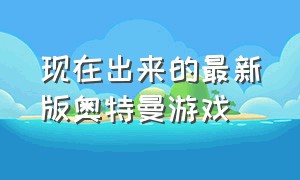 现在出来的最新版奥特曼游戏